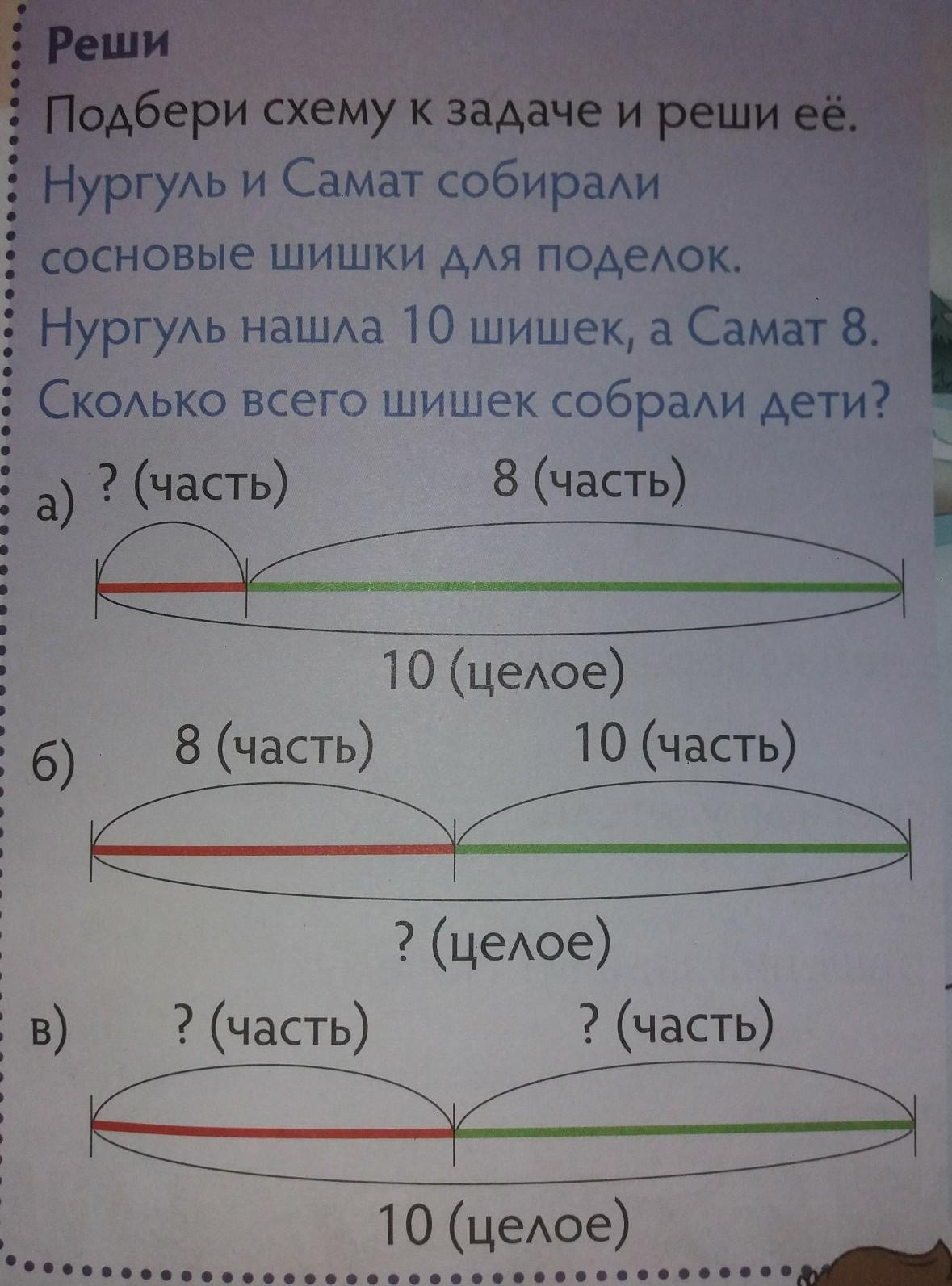 Реши
Подбери схему к задаче и реши её.
Нургуль и Самат собирали сосновые шишки для поделок. Нургуль нашла 10 шишек, а Самат 8. Сколько всего шишек собрали дети?

а) ? (часть) 8 (часть)
10 (целое)

б) 8 (часть) 10 (часть)
? (целое)

в) ? (часть) ? (часть)
10 (целое)